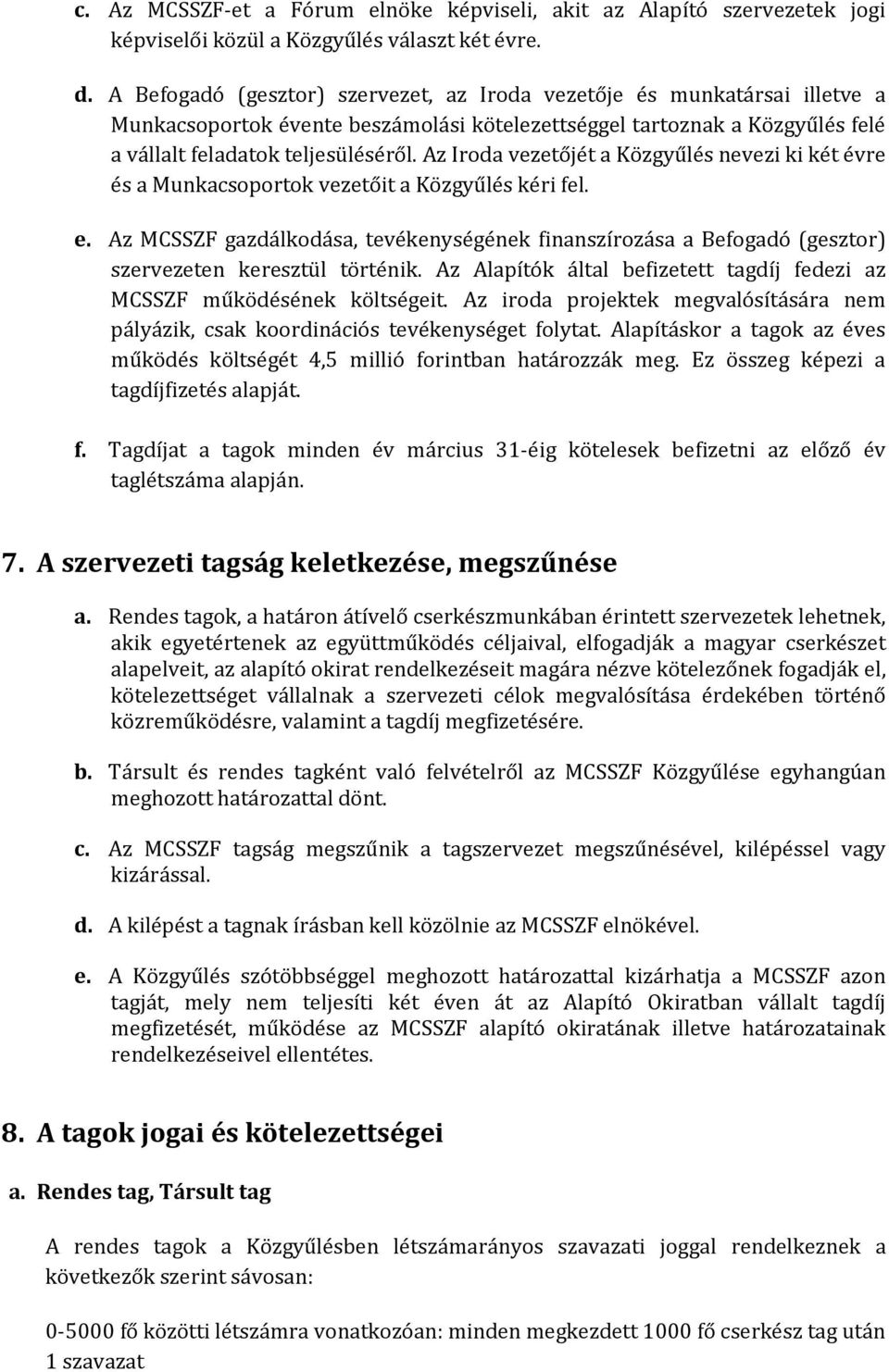 c. Az MCSSZF-et a Fórum elnöke képviseli, akit az Alapító szervezetek jogi képviselői közül a Közgyűlés választ két évre.

d. A Befogadó (gesztor) szervezet, az Iroda vezetője és munkatársai illetve a Munkacsoportok évente beszámolási kötelezettséggel tartoznak a Közgyűlés felé a vállalt feladatok teljesüléséről. Az Iroda vezetőjét a Közgyűlés nevezi ki két évre és a Munkacsoportok vezetőit a Közgyűlés kéri fel.

e. Az MCSSZF gazdálkodása, tevékenységének finanszírozása a Befogadó (gesztor) szervezeten keresztül történik. Az Alapítók által befizetett tagdíj fedezi az MCSSZF működésének költségeit. Az iroda projektek megvalósítására nem pályázik, csak koordinációs tevékenységet folytat. Alapításkor a tagok az éves működés költségét 4,5 millió forintban határozzák meg. Ez összeg képezi a tagdíjfizetés alapját.

f. Tagdíjat a tagok minden év március 31-éig kötelesek befizetni az előző év taglétszáma alapján.

7. A szervezeti tagság keletkezése, megszűnése

a. Rendes tagok, a határon átívelő cserkészmunkában érintett szervezetek lehetnek, akik egyetértenek az együttműködés céljaival, elfogadják a magyar cserkészet alapelveit, az alapító okirat rendelkezéseit magára nézve kötelezőnek fogadják el, kötelezettséget vállalnak a szervezeti célok megvalósítása érdekében történő közreműködésre, valamint a tagdíj megfizetésére.

b. Társult és rendes tagként való felvételről az MCSSZF Közgyűlése egyhangúan meghozott határozattal dönt.

c. Az MCSSZF tagság megszűnik a tagszervezet megszűnésével, kilépéssel vagy kizárással.

d. A kilépést a tagnak írásban kell közölnie az MCSSZF elnökével.

e. A Közgyűlés szótöbbséggel meghozott határozattal kizárhatja a MCSSZF azon tagját, mely nem teljesíti két éven át az Alapító Okiratban vállalt tagdíj megfizetését, működése az MCSSZF alapító okiratának illetve határozatainak rendelkezéseivel ellentétes.

8. A tagok jogai és kötelezettségei

a. Rendes tag, Társult tag

A rendes tagok a Közgyűlésben létszámarányos szavazati joggal rendelkeznek a következők szerint sávosan:

0-5000 fő közötti létszámra vonatkozóan: minden megkezdett 1000 fő cserkész tag után 1 szavazat